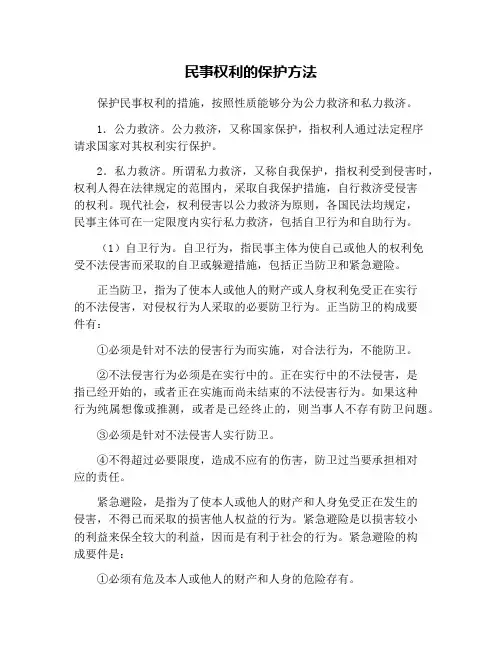 民事权利的保护方法

保护民事权利的措施，按照性质能够分为公力救济和私力救济。

1．公力救济。公力救济，又称国家保护，指权利人通过法定程序请求国家对其权利实行保护。

2．私力救济。所谓私力救济，又称自我保护，指权利受到侵害时，权利人得在法律规定的范围内，采取自我保护措施，自行救济受侵害的权利。现代社会，权利侵害以公力救济为原则，各国民法均规定，民事主体可在一定限度内实行私力救济，包括自卫行为和自助行为。

（1）自卫行为。自卫行为，指民事主体为使自己或他人的权利免受不法侵害而采取的自卫或躲避措施，包括正当防卫和紧急避险。

正当防卫，指为了使本人或他人的财产或人身权利免受正在实行的不法侵害，对侵权行为人采取的必要防卫行为。正当防卫的构成要件有：

①必须是针对不法的侵害行为而实施，对合法行为，不能防卫。

②不法侵害行为必须是在实行中的。正在实行中的不法侵害，是指已经开始的，或者正在实施而尚未结束的不法侵害行为。如果这种行为纯属想像或推测，或者是已经终止的，则当事人不存有防卫问题。

③必须是针对不法侵害人实行防卫。

④不得超过必要限度，造成不应有的伤害，防卫过当要承担相对应的责任。

紧急避险，是指为了使本人或他人的财产和人身免受正在发生的侵害，不得已而采取的损害他人权益的行为。紧急避险是以损害较小的利益来保全较大的利益，因而是有利于社会的行为。紧急避险的构成要件是：

①必须有危及本人或他人的财产和人身的危险存有。